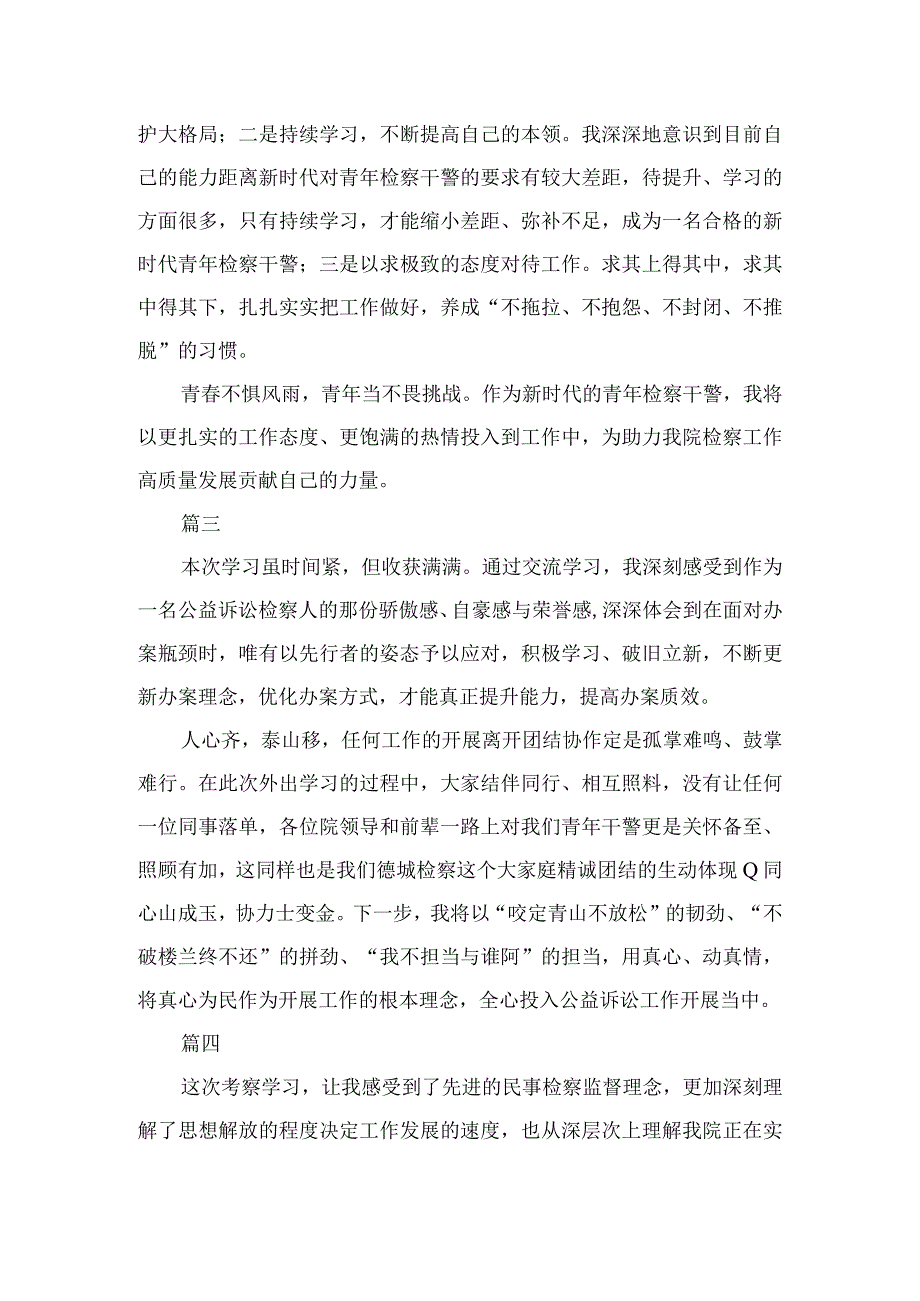 护大格局；二是持续学习，不断提高自己的本领。我深深地意识到目前自己的能力距离新时代对青年检察干警的要求有较大差距，待提升、学习的方面很多，只有持续学习，才能缩小差距、弥补不足，成为一名合格的新时代青年检察干警；三是以求极致的态度对待工作。求其上得其中，求其中得其下，扎扎实实把工作做好，养成“不拖拉、不抱怨、不封闭、不推脱”的习惯。

青春不惧风雨，青年当不畏挑战。作为新时代的青年检察干警，我将以更扎实的工作态度、更饱满的热情投入到工作中，为助力我院检察工作高质量发展贡献自己的力量。

篇三

本次学习虽时间紧，但收获满满。通过交流学习，我深刻感受到作为一名公益诉讼检察人的那份骄傲感、自豪感与荣誉感,深深体会到在面对办案瓶颈时，唯有以先行者的姿态予以应对，积极学习、破旧立新，不断更新办案理念，优化办案方式，才能真正提升能力，提高办案质效。

人心齐，泰山移，任何工作的开展离开团结协作定是孤掌难鸣、鼓掌难行。在此次外出学习的过程中，大家结伴同行、相互照料，没有让任何一位同事落单，各位院领导和前辈一路上对我们青年干警更是关怀备至、照顾有加，这同样也是我们德城检察这个大家庭精诚团结的生动体现Q同心山成玉，协力士变金。下一步，我将以“咬定青山不放松”的韧劲、“不破楼兰终不还”的拼劲、“我不担当与谁阿”的担当，用真心、动真情，将真心为民作为开展工作的根本理念，全心投入公益诉讼工作开展当中。

篇四

这次考察学习，让我感受到了先进的民事检察监督理念，更加深刻理解了思想解放的程度决定工作发展的速度，也从深层次上理解我院正在实